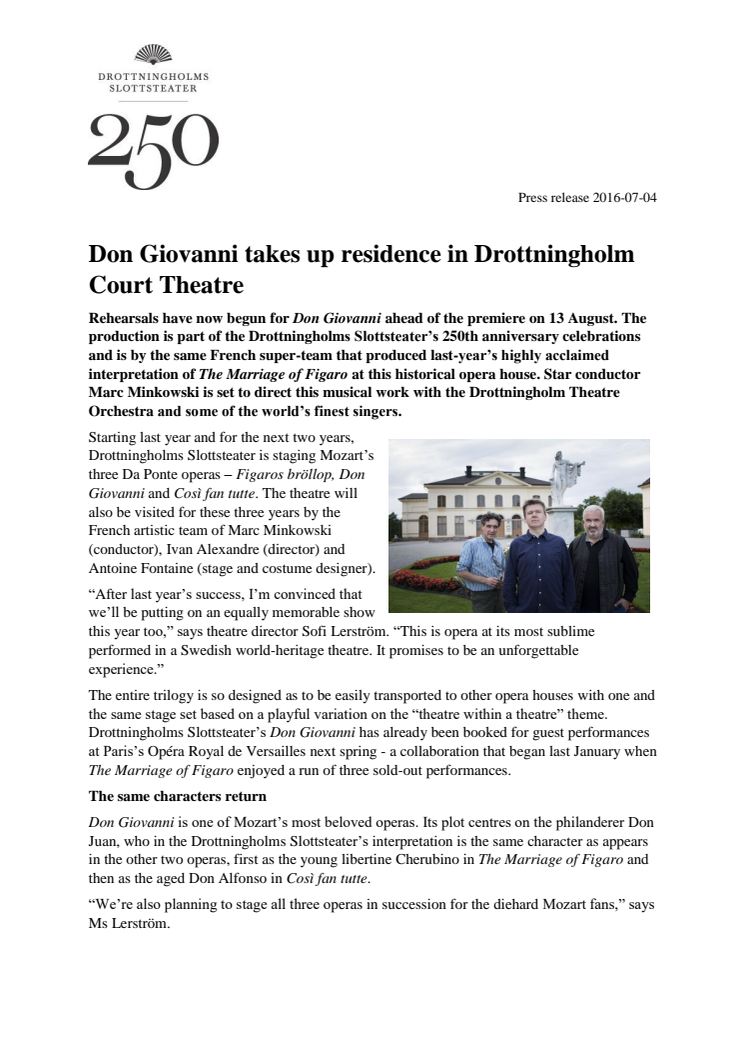 DROTTNINGHOLMS SLOTTSTEATER

250

Press release 2016-07-04

Don Giovanni takes up residence in Drottningholm Court Theatre

Rehearsals have now begun for Don Giovanni ahead of the premiere on 13 August. The production is part of the Drottningholms Slottsteater's 250th anniversary celebrations and is by the same French super-team that produced last-year's highly acclaimed interpretation of The Marriage of Figaro at this historical opera house. Star conductor Marc Minkowski is set to direct this musical work with the Drottningholm Theatre Orchestra and some of the world's finest singers.

Starting last year and for the next two years, Drottningholms Slottsteater is staging Mozart's three Da Ponte operas – Figaros bröllop, Don Giovanni and Così fan tutte. The theatre will also be visited for these three years by the French artistic team of Marc Minkowski (conductor), Ivan Alexandre (director) and Antoine Fontaine (stage and costume designer).

"After last year's success, I'm convinced that we'll be putting on an equally memorable show this year too," says theatre director Sofi Lerström. "This is opera at its most sublime performed in a Swedish world-heritage theatre. It promises to be an unforgettable experience."

The entire trilogy is so designed as to be easily transported to other opera houses with one and the same stage set based on a playful variation on the "theatre within a theatre" theme. Drottningholms Slottsteater's Don Giovanni has already been booked for guest performances at Paris's Opéra Royal de Versailles next spring - a collaboration that began last January when The Marriage of Figaro enjoyed a run of three sold-out performances.

The same characters return

Don Giovanni is one of Mozart's most beloved operas. Its plot centres on the philanderer Don Juan, who in the Drottningholms Slottsteater's interpretation is the same character as appears in the other two operas, first as the young libertine Cherubino in The Marriage of Figaro and then as the aged Don Alfonso in Così fan tutte.

"We're also planning to stage all three operas in succession for the diehard Mozart fans," says Ms Lerström.